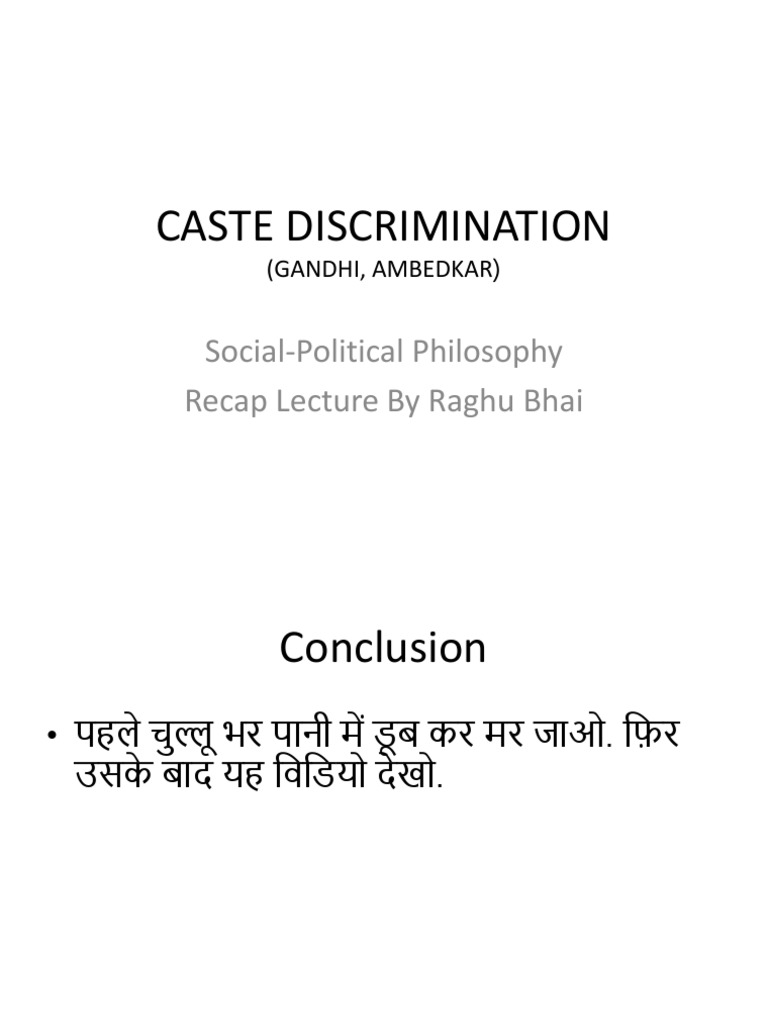 CASTE DISCRIMINATION
(GANDHI, AMBEDKAR)

Social-Political Philosophy
Recap Lecture By Raghu Bhai

Conclusion

• पहले चुल्लू भर पानी में डूब कर मर जाओ. फ़िर उसके बाद यह विडियो देखो.